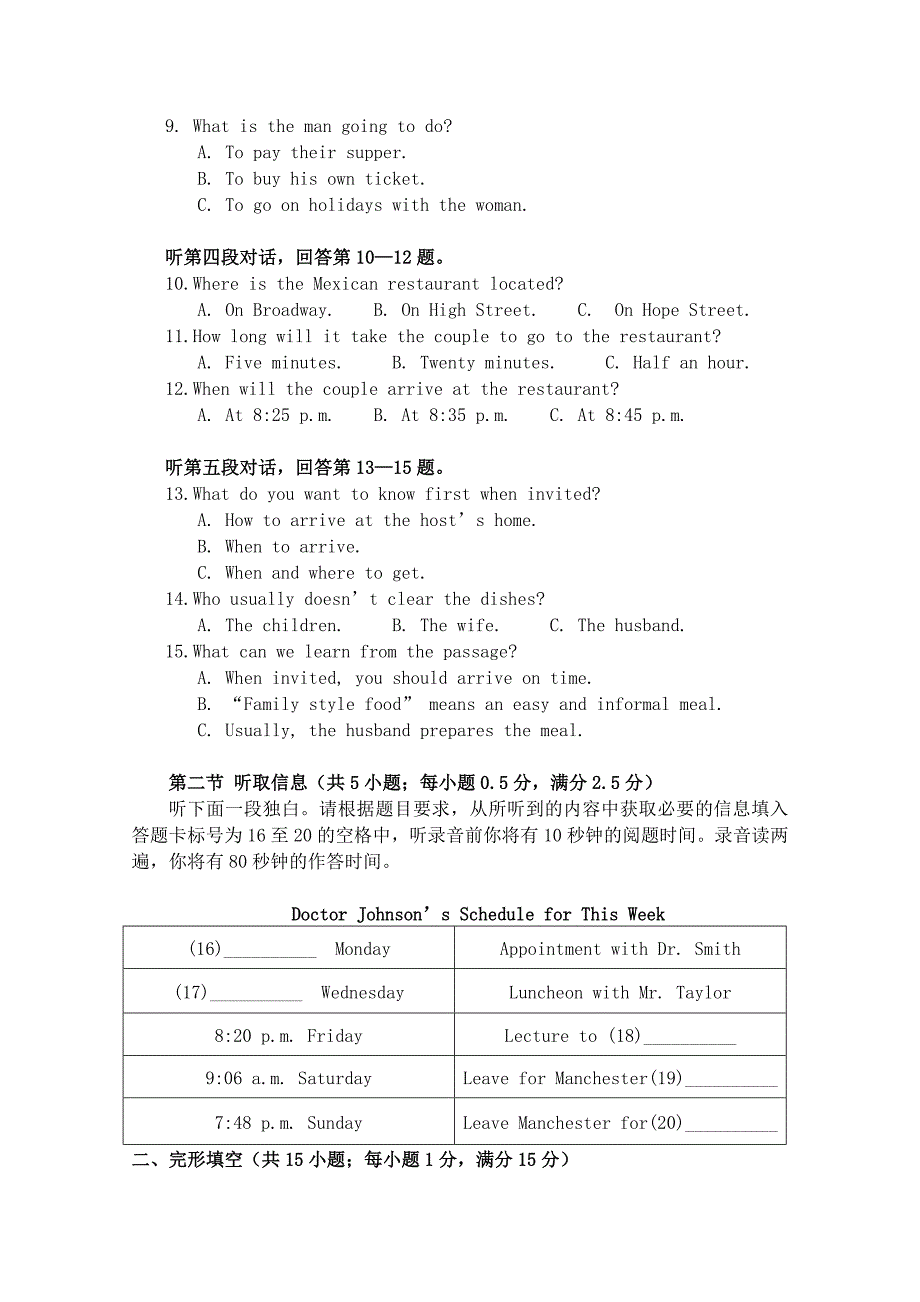 9. What is the man going to do?
A. To pay their supper.
B. To buy his own ticket.
C. To go on holidays with the woman.

听第四段对话，回答第 10—12 题。
10. Where is the Mexican restaurant located?
A. On Broadway.  B. On High Street.  C. On Hope Street.
11. How long will it take the couple to go to the restaurant?
A. Five minutes.  B. Twenty minutes.  C. Half an hour.
12. When will the couple arrive at the restaurant?
A. At 8:25 p.m.  B. At 8:35 p.m.  C. At 8:45 p.m.

听第五段对话，回答第 13—15 题。
13. What do you want to know first when invited?
A. How to arrive at the host’s home.
B. When to arrive.
C. When and where to get.
14. Who usually doesn’t clear the dishes?
A. The children.  B. The wife.  C. The husband.
15. What can we learn from the passage?
A. When invited, you should arrive on time.
B. “Family style food” means an easy and informal meal.
C. Usually, the husband prepares the meal.

第二节 听取信息（共 5 小题；每小题 0.5 分，满分 2.5 分）
听下面一段独白。请根据题目要求，从所听到的内容中获取必要的信息填入答题卡标号为 16 至 20 的空格中，听录音前你将有 10 秒钟的阅题时间。录音读两遍，你将有 80 秒钟的作答时间。

Doctor Johnson’s Schedule for This Week

| (16)__________ Monday | Appointment with Dr. Smith |
|---|---|
| (17)__________ Wednesday | Luncheon with Mr. Taylor |
| 8:20 p.m. Friday | Lecture to (18)__________ |
| 9:06 a.m. Saturday | Leave for Manchester(19)__________ |
| 7:48 p.m. Sunday | Leave Manchester for(20)__________ |

二、完形填空（共 15 小题；每小题 1 分，满分 15 分）